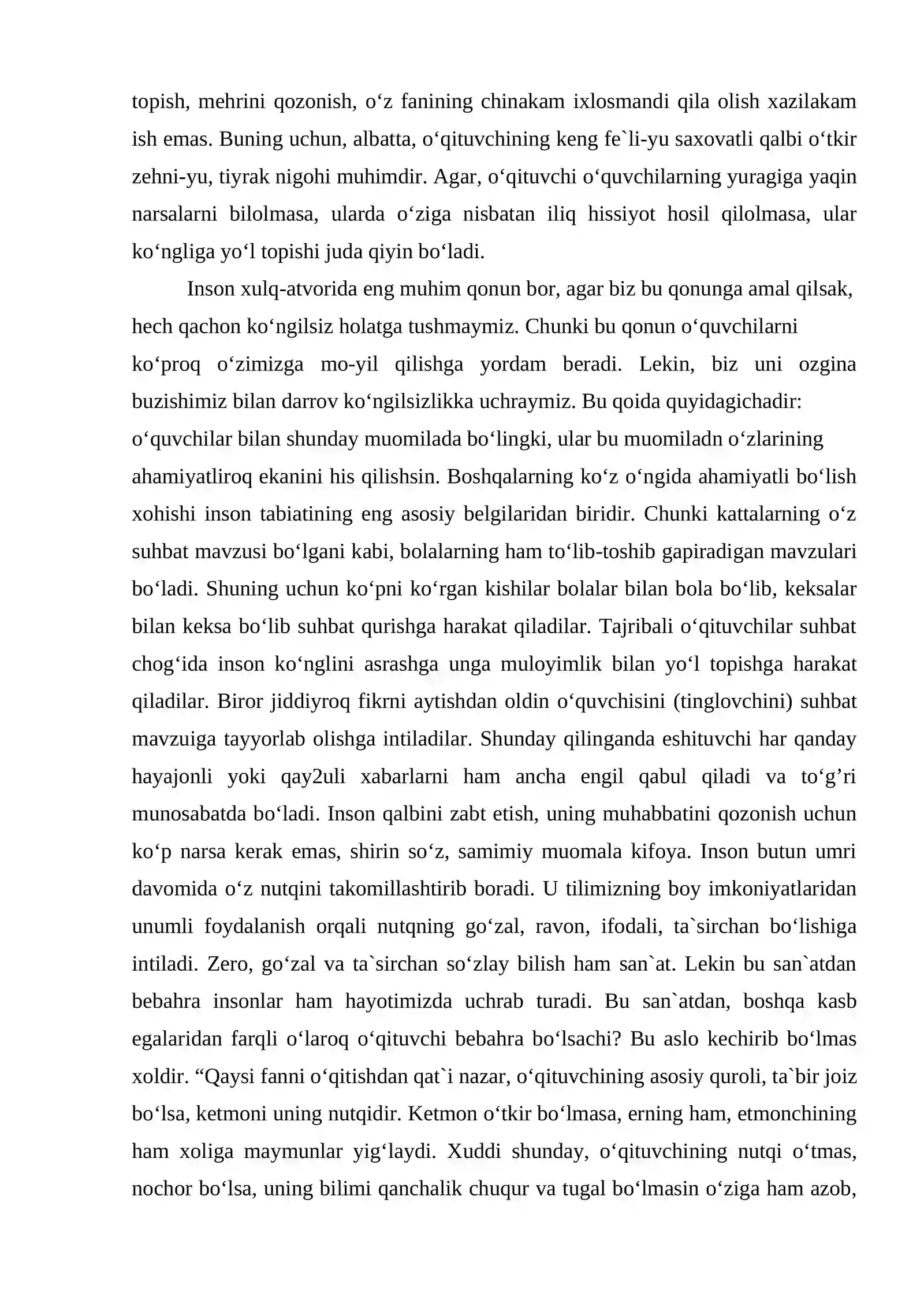 topish, mehrini qozonish, o'z fanining chinakam ixlosmandi qila olish xazilakam ish emas. Buning uchun, albatta, o'qituvchining keng fe`li-yu saxovatli qalbi o'tkir zehni-yu, tiyrak nigohi muhimdir. Agar, o'qituvchi o'quvchilarning yuragiga yaqin narsalarni bilolmasa, ularda o'ziga nisbatan iliq hissiyot hosil qilolmasa, ular ko'ngliga yo'l topishi juda qiyin bo'ladi.

Inson xulq-atvorida eng muhim qonun bor, agar biz bu qonunga amal qilsak, hech qachon ko'ngilsiz holatga tushmaymiz. Chunki bu qonun o'quvchilarni ko'proq o'zimizga mo-yil qilishga yordam beradi. Lekin, biz uni ozgina buzishimiz bilan darrov ko'ngilsizlikka uchraymiz. Bu qoida quyidagichadir: o'quvchilar bilan shunday muomilada bo'lingki, ular bu muomiladn o'zlarining ahamiyatliroq ekanini his qilishsin. Boshqalarning ko'z o'ngida ahamiyatli bo'lish xohishi inson tabiatining eng asosiy belgilaridan biridir. Chunki kattalarning o'z suhbat mavzusi bo'lgani kabi, bolalarning ham to'lib-toshib gapiradigan mavzulari bo'ladi. Shuning uchun ko'pni ko'rgan kishilar bolalar bilan bola bo'lib, keksalar bilan keksa bo'lib suhbat qurishga harakat qiladilar. Tajribali o'qituvchilar suhbat chog'ida inson ko'nglini asrashga unga muloyimlik bilan yo'l topishga harakat qiladilar. Biror jiddiyroq fikrni aytishdan oldin o'quvchisini (tinglovchini) suhbat mavzuiga tayyorlab olishga intiladilar. Shunday qilinganda eshituvchi har qanday hayajonli yoki qay2uli xabarlarni ham ancha engil qabul qiladi va to'g'ri munosabatda bo'ladi. Inson qalbini zabt etish, uning muhabbatini qozonish uchun ko'p narsa kerak emas, shirin so'z, samimiy muomala kifoya. Inson butun umri davomida o'z nutqini takomillashtirib boradi. U tilimizning boy imkoniyatlaridan unumli foydalanish orqali nutqning go'zal, ravon, ifodali, ta`sirchan bo'lishiga intiladi. Zero, go'zal va ta`sirchan so'zlay bilish ham san`at. Lekin bu san`atdan bebahra insonlar ham hayotimizda uchrab turadi. Bu san`atdan, boshqa kasb egalaridan farqli o'laroq o'qituvchi bebahra bo'lsachi? Bu aslo kechirib bo'lmas xoldir. "Qaysi fanni o'qitishdan qat`i nazar, o'qituvchining asosiy quroli, ta`bir joiz bo'lsa, ketmoni uning nutqidir. Ketmon o'tkir bo'lmasa, erning ham, etmonchining ham xoliga maymunlar yig'laydi. Xuddi shunday, o'qituvchining nutqi o'tmas, nochor bo'lsa, uning bilimi qanchalik chuqur va tugal bo'lmasin o'ziga ham azob,